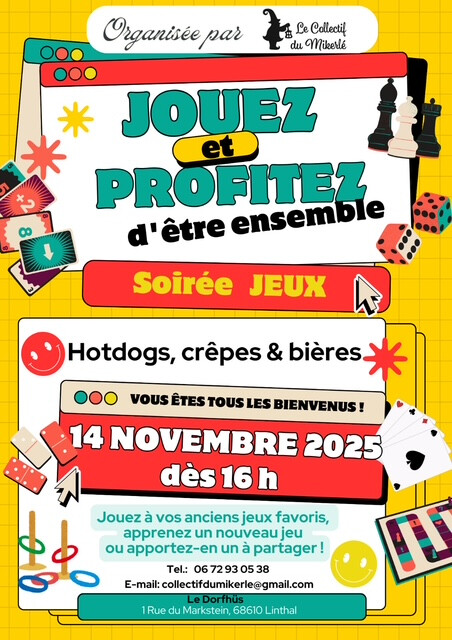 Organisée par Le Collectif du Mikerlé

JOUEZ
et
PROFITEZ
d'être ensemble

Soirée JEUX

Hotdogs, crêpes & bières

VOUS ÊTES TOUS LES BIENVENUS !

14 NOVEMBRE 2025
dès 16 h

Jouez à vos anciens jeux favoris, apprenez un nouveau jeu ou apportez-en un à partager !

Tel.: 06 72 93 05 38
E-mail: collectifdumikerle@gmail.com

Le Dorfhüs
1 Rue du Markstein, 68610 Linthal